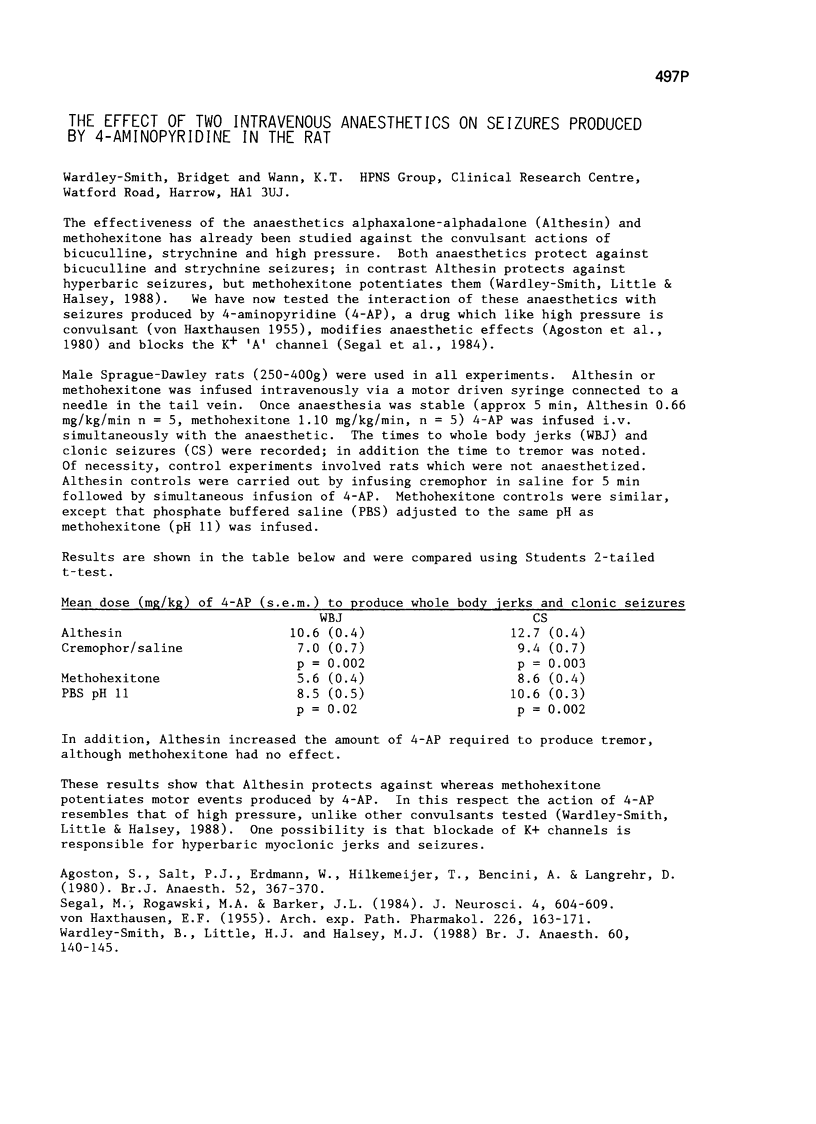 497P

THE EFFECT OF TWO INTRAVENOUS ANAESTHETICS ON SEIZURES PRODUCED BY 4-AMINOPYRIDINE IN THE RAT

Wardley-Smith, Bridget and Wann, K.T. HPNS Group, Clinical Research Centre, Watford Road, Harrow, HA1 3UJ.

The effectiveness of the anaesthetics alphaxalone-alphadalone (Althesin) and methohexitone has already been studied against the convulsant actions of bicuculline, strychnine and high pressure. Both anaesthetics protect against bicuculline and strychnine seizures; in contrast Althesin protects against hyperbaric seizures, but methohexitone potentiates them (Wardley-Smith, Little & Halsey, 1988). We have now tested the interaction of these anaesthetics with seizures produced by 4-aminopyridine (4-AP), a drug which like high pressure is convulsant (von Haxthausen 1955), modifies anaesthetic effects (Agoston et al., 1980) and blocks the $K^+$ 'A' channel (Segal et al., 1984).

Male Sprague-Dawley rats (250-400g) were used in all experiments. Althesin or methohexitone was infused intravenously via a motor driven syringe connected to a needle in the tail vein. Once anaesthesia was stable (approx 5 min, Althesin 0.66 mg/kg/min n = 5, methohexitone 1.10 mg/kg/min, n = 5) 4-AP was infused i.v. simultaneously with the anaesthetic. The times to whole body jerks (WBJ) and clonic seizures (CS) were recorded; in addition the time to tremor was noted. Of necessity, control experiments involved rats which were not anaesthetized. Althesin controls were carried out by infusing cremophor in saline for 5 min followed by simultaneous infusion of 4-AP. Methohexitone controls were similar, except that phosphate buffered saline (PBS) adjusted to the same pH as methohexitone (pH 11) was infused.

Results are shown in the table below and were compared using Students 2-tailed t-test.

Mean dose (mg/kg) of 4-AP (s.e.m.) to produce whole body jerks and clonic seizures

| | WBJ | CS |
|---|---|---|
| Althesin | 10.6 (0.4) | 12.7 (0.4) |
| Cremophor/saline | 7.0 (0.7) | 9.4 (0.7) |
| | p = 0.002 | p = 0.003 |
| Methohexitone | 5.6 (0.4) | 8.6 (0.4) |
| PBS pH 11 | 8.5 (0.5) | 10.6 (0.3) |
| | p = 0.02 | p = 0.002 |

In addition, Althesin increased the amount of 4-AP required to produce tremor, although methohexitone had no effect.

These results show that Althesin protects against whereas methohexitone potentiates motor events produced by 4-AP. In this respect the action of 4-AP resembles that of high pressure, unlike other convulsants tested (Wardley-Smith, Little & Halsey, 1988). One possibility is that blockade of K+ channels is responsible for hyperbaric myoclonic jerks and seizures.

Agoston, S., Salt, P.J., Erdmann, W., Hilkemeijer, T., Bencini, A. & Langrehr, D. (1980). Br.J. Anaesth. 52, 367-370.
Segal, M., Rogawski, M.A. & Barker, J.L. (1984). J. Neurosci. 4, 604-609.
von Haxthausen, E.F. (1955). Arch. exp. Path. Pharmakol. 226, 163-171.
Wardley-Smith, B., Little, H.J. and Halsey, M.J. (1988) Br. J. Anaesth. 60, 140-145.